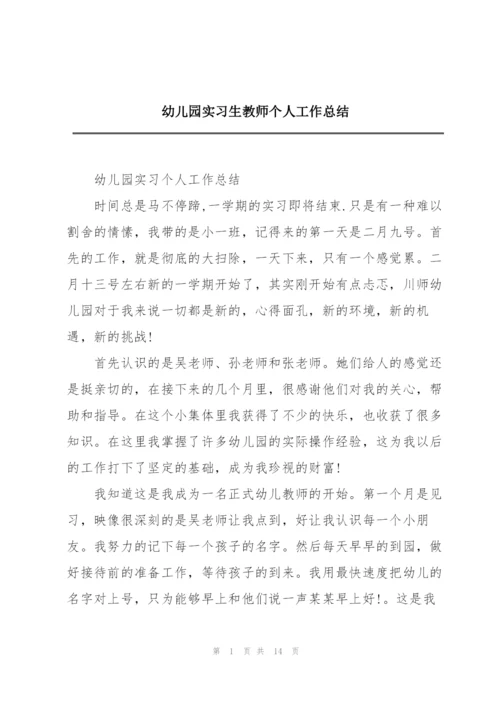 幼儿园实习生教师个人工作总结

幼儿园实习个人工作总结

时间总是马不停蹄,一学期的实习即将结束.只是有一种难以割舍的情愫，我带的是小一班，记得来的第一天是二月九号。首先的工作，就是彻底的大扫除，一天下来，只有一个感觉累。二月十三号左右新的一学期开始了，其实刚开始有点忐忑，川师幼儿园对于我来说一切都是新的，心得面孔，新的环境，新的机遇，新的挑战!

首先认识的是吴老师、孙老师和张老师。她们给人的感觉还是挺亲切的，在接下来的几个月里，很感谢他们对我的关心，帮助和指导。在这个小集体里我获得了不少的快乐，也收获了很多知识。在这里我掌握了许多幼儿园的实际操作经验，这为我以后的工作打下了坚定的基础，成为我珍视的财富!

我知道这是我成为一名正式幼儿教师的开始。第一个月是见习，映像很深刻的是吴老师让我点到，好让我认识每一个小朋友。我努力的记下每一个孩子的名字。然后每天早早的到园，做好接待前的准备工作，等待孩子的到来。我用最快速度把幼儿的名字对上号，只为能够早上和他们说一声某某早上好!。这是我

第 1 页 共 14 页